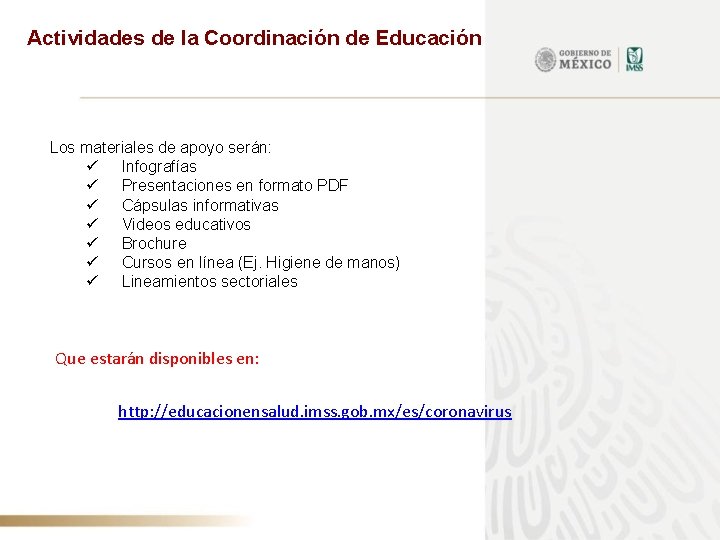 Actividades de la Coordinación de Educación

GOBIERNO DE
MÉXICO
IMSS

Los materiales de apoyo serán:
✓ Infografías
✓ Presentaciones en formato PDF
✓ Cápsulas informativas
✓ Videos educativos
✓ Brochure
✓ Cursos en línea (Ej. Higiene de manos)
✓ Lineamientos sectoriales

Que estarán disponibles en:

http://educacionensalud.imss.gob.mx/es/coronavirus